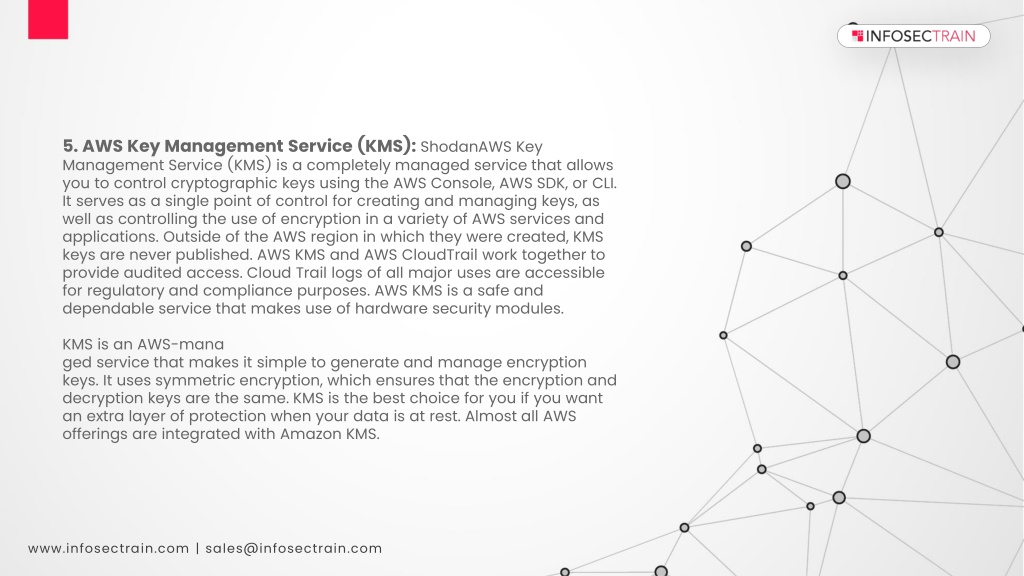 INFOSECTRAIN

5. AWS Key Management Service (KMS): ShodanAWS Key Management Service (KMS) is a completely managed service that allows you to control cryptographic keys using the AWS Console, AWS SDK, or CLI. It serves as a single point of control for creating and managing keys, as well as controlling the use of encryption in a variety of AWS services and applications. Outside of the AWS region in which they were created, KMS keys are never published. AWS KMS and AWS CloudTrail work together to provide audited access. Cloud Trail logs of all major uses are accessible for regulatory and compliance purposes. AWS KMS is a safe and dependable service that makes use of hardware security modules.

KMS is an AWS-mana
ged service that makes it simple to generate and manage encryption keys. It uses symmetric encryption, which ensures that the encryption and decryption keys are the same. KMS is the best choice for you if you want an extra layer of protection when your data is at rest. Almost all AWS offerings are integrated with Amazon KMS.

www.infosectrain.com | sales@infosectrain.com